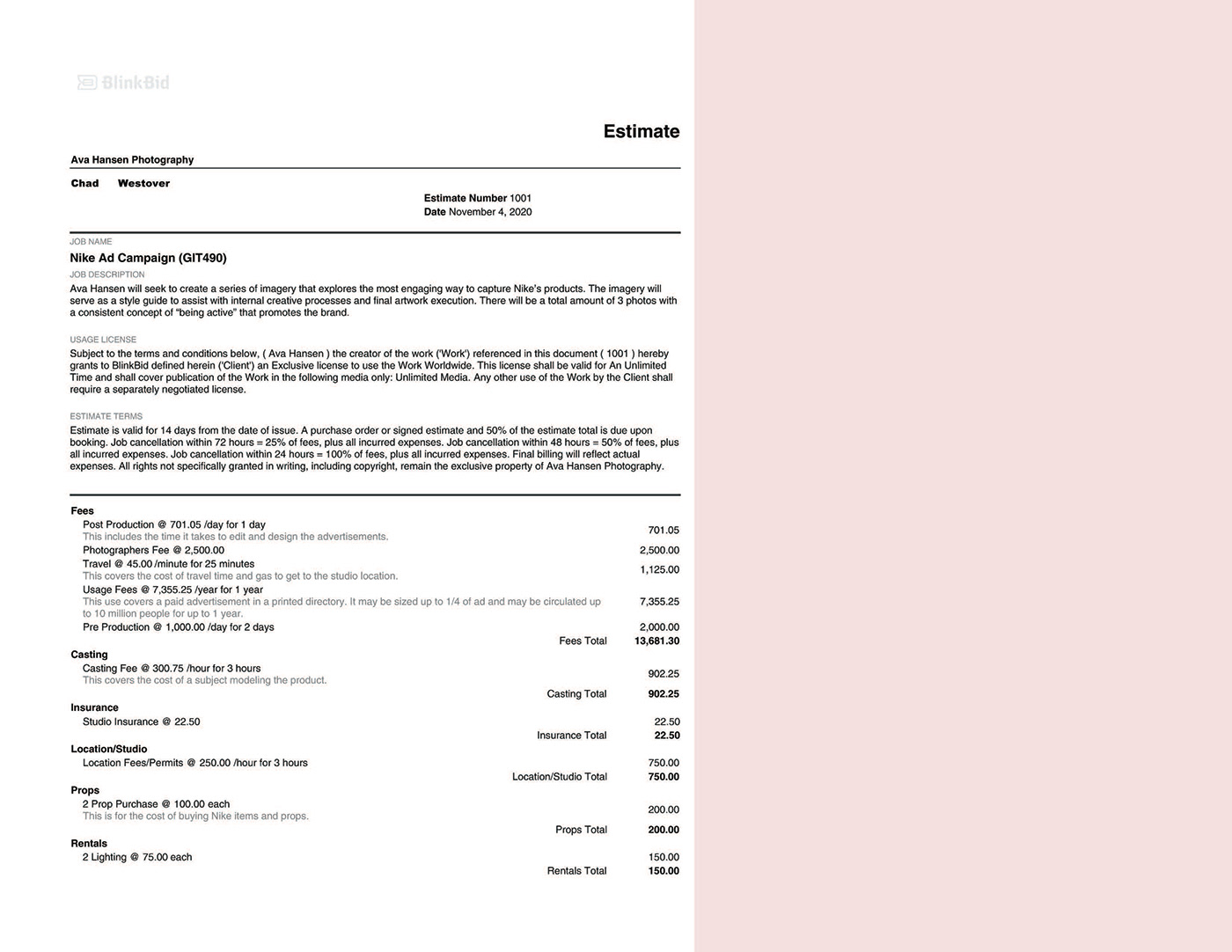 BlinkBid

Estimate

Ava Hansen Photography

Chad Westover

Estimate Number 1001
Date November 4, 2020

JOB NAME
Nike Ad Campaign (GIT490)

JOB DESCRIPTION
Ava Hansen will seek to create a series of imagery that explores the most engaging way to capture Nike's products. The imagery will serve as a style guide to assist with internal creative processes and final artwork execution. There will be a total amount of 3 photos with a consistent concept of "being active" that promotes the brand.

USAGE LICENSE
Subject to the terms and conditions below, ( Ava Hansen ) the creator of the work ('Work') referenced in this document ( 1001 ) hereby grants to BlinkBid defined herein ('Client') an Exclusive license to use the Work Worldwide. This license shall be valid for An Unlimited Time and shall cover publication of the Work in the following media only: Unlimited Media. Any other use of the Work by the Client shall require a separately negotiated license.

ESTIMATE TERMS
Estimate is valid for 14 days from the date of issue. A purchase order or signed estimate and 50% of the estimate total is due upon booking. Job cancellation within 72 hours = 25% of fees, plus all incurred expenses. Job cancellation within 48 hours = 50% of fees, plus all incurred expenses. Job cancellation within 24 hours = 100% of fees, plus all incurred expenses. Final billing will reflect actual expenses. All rights not specifically granted in writing, including copyright, remain the exclusive property of Ava Hansen Photography.

Fees
Post Production @ 701.05 /day for 1 day
This includes the time it takes to edit and design the advertisements. 701.05
Photographers Fee @ 2,500.00 2,500.00
Travel @ 45.00 /minute for 25 minutes
This covers the cost of travel time and gas to get to the studio location. 1,125.00
Usage Fees @ 7,355.25 /year for 1 year
This use covers a paid advertisement in a printed directory. It may be sized up to 1/4 of ad and may be circulated up to 10 million people for up to 1 year. 7,355.25
Pre Production @ 1,000.00 /day for 2 days 2,000.00
Fees Total 13,681.30

Casting
Casting Fee @ 300.75 /hour for 3 hours
This covers the cost of a subject modeling the product. 902.25
Casting Total 902.25

Insurance
Studio Insurance @ 22.50 22.50
Insurance Total 22.50

Location/Studio
Location Fees/Permits @ 250.00 /hour for 3 hours 750.00
Location/Studio Total 750.00

Props
2 Prop Purchase @ 100.00 each
This is for the cost of buying Nike items and props. 200.00
Props Total 200.00

Rentals
2 Lighting @ 75.00 each 150.00
Rentals Total 150.00